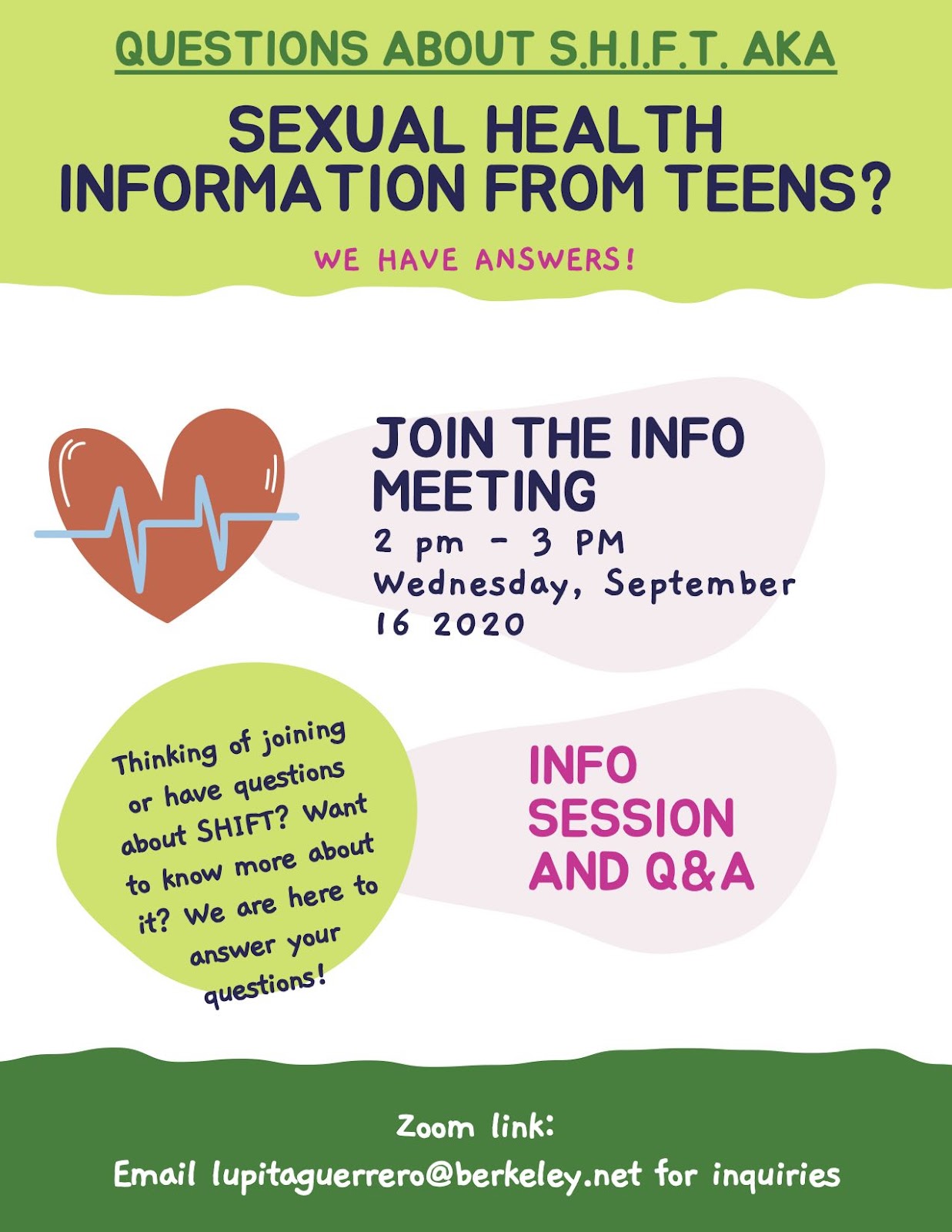 QUESTIONS ABOUT S.H.I.F.T. AKA

SEXUAL HEALTH INFORMATION FROM TEENS?

WE HAVE ANSWERS!

JOIN THE INFO MEETING

2 pm - 3 PM
Wednesday, September 16 2020

Thinking of joining or have questions about SHIFT? Want to know more about it? We are here to answer your questions!

INFO SESSION AND Q&A

Zoom link:
Email lupitaguerrero@berkeley.net for inquiries